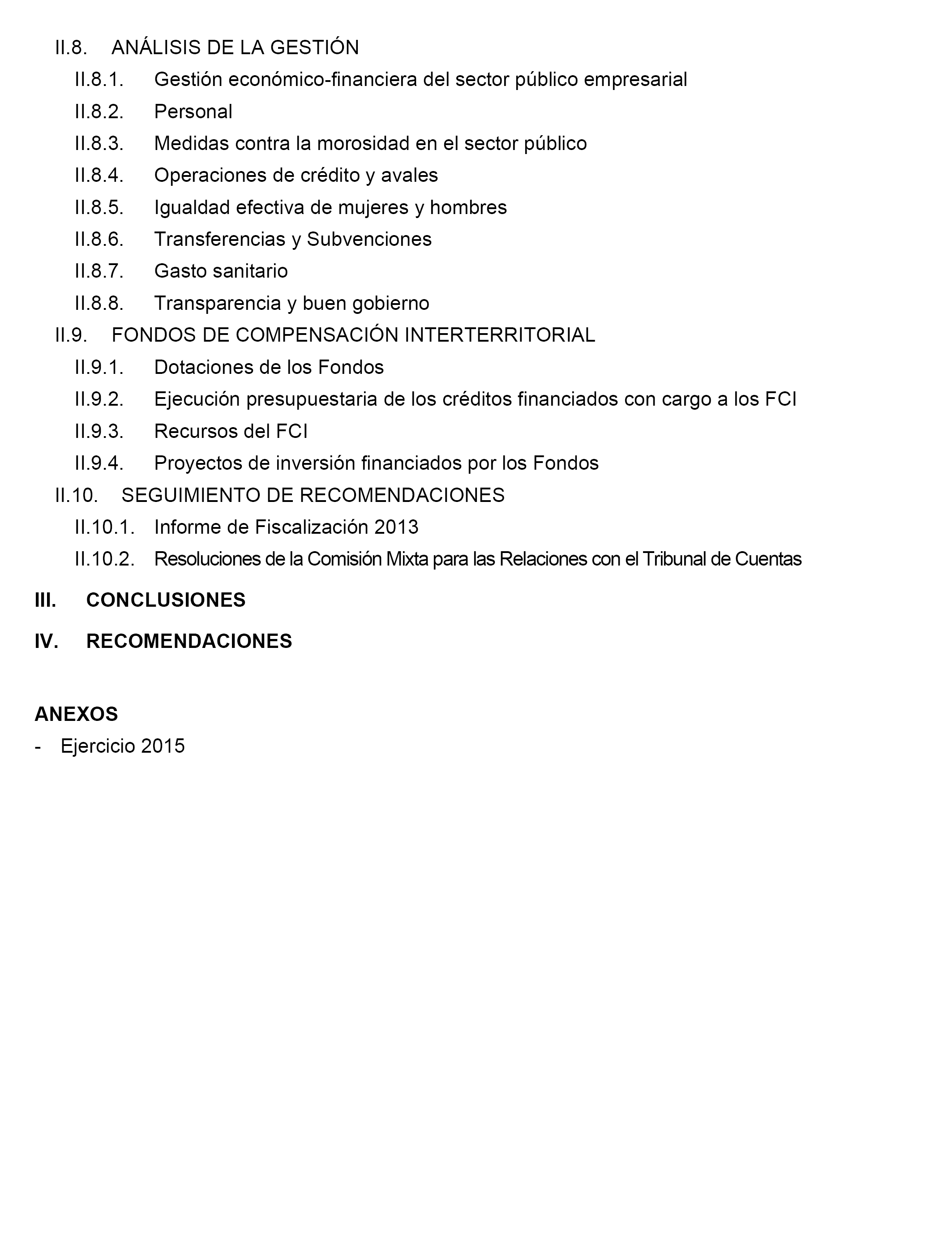 II.8. ANÁLISIS DE LA GESTIÓN
II.8.1. Gestión económico-financiera del sector público empresarial
II.8.2. Personal
II.8.3. Medidas contra la morosidad en el sector público
II.8.4. Operaciones de crédito y avales
II.8.5. Igualdad efectiva de mujeres y hombres
II.8.6. Transferencias y Subvenciones
II.8.7. Gasto sanitario
II.8.8. Transparencia y buen gobierno
II.9. FONDOS DE COMPENSACIÓN INTERTERRITORIAL
II.9.1. Dotaciones de los Fondos
II.9.2. Ejecución presupuestaria de los créditos financiados con cargo a los FCI
II.9.3. Recursos del FCI
II.9.4. Proyectos de inversión financiados por los Fondos
II.10. SEGUIMIENTO DE RECOMENDACIONES
II.10.1. Informe de Fiscalización 2013
II.10.2. Resoluciones de la Comisión Mixta para las Relaciones con el Tribunal de Cuentas

III. CONCLUSIONES

IV. RECOMENDACIONES

ANEXOS
- Ejercicio 2015